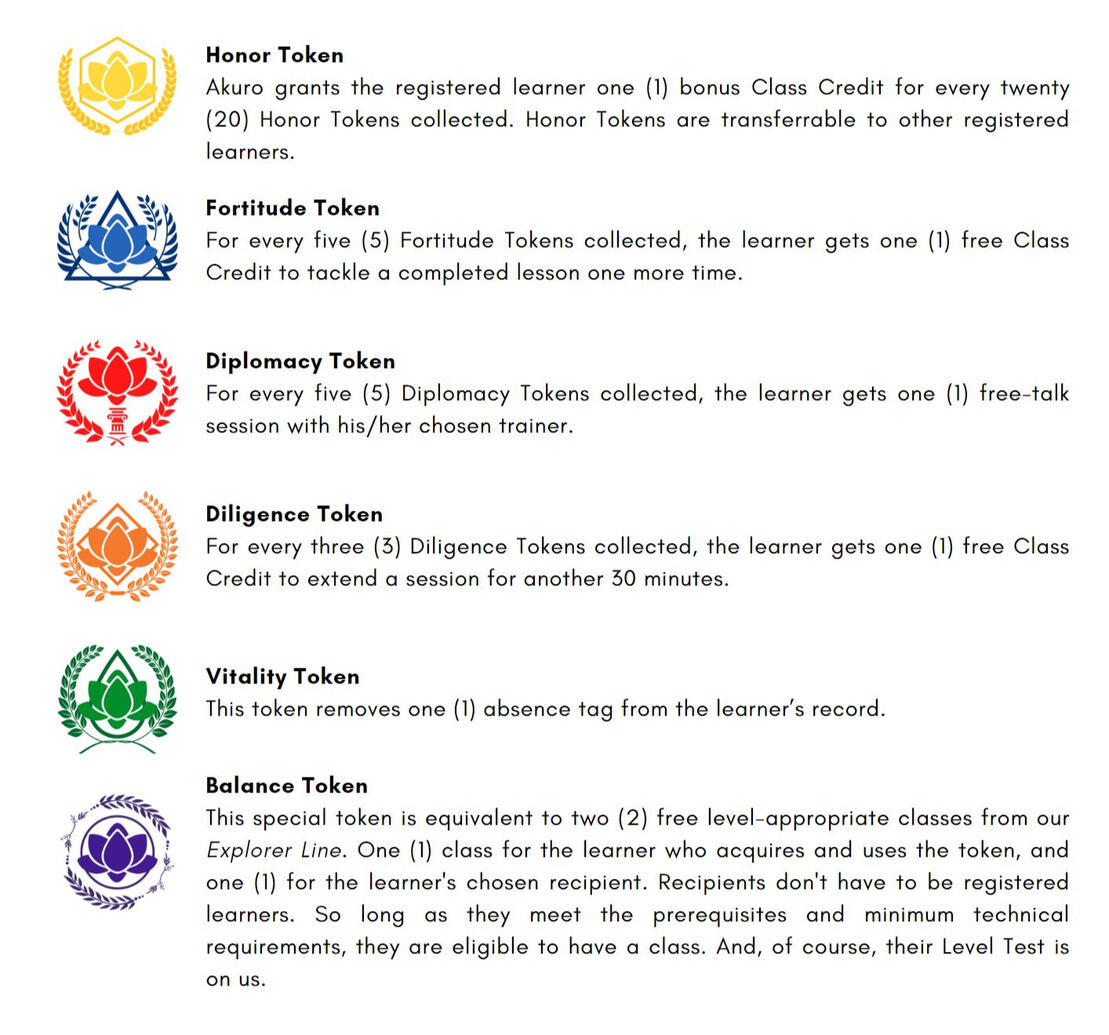 Honor Token
Akuro grants the registered learner one (1) bonus Class Credit for every twenty (20) Honor Tokens collected. Honor Tokens are transferrable to other registered learners.

Fortitude Token
For every five (5) Fortitude Tokens collected, the learner gets one (1) free Class Credit to tackle a completed lesson one more time.

Diplomacy Token
For every five (5) Diplomacy Tokens collected, the learner gets one (1) free-talk session with his/her chosen trainer.

Diligence Token
For every three (3) Diligence Tokens collected, the learner gets one (1) free Class Credit to extend a session for another 30 minutes.

Vitality Token
This token removes one (1) absence tag from the learner's record.

Balance Token
This special token is equivalent to two (2) free level-appropriate classes from our Explorer Line. One (1) class for the learner who acquires and uses the token, and one (1) for the learner's chosen recipient. Recipients don't have to be registered learners. So long as they meet the prerequisites and minimum technical requirements, they are eligible to have a class. And, of course, their Level Test is on us.